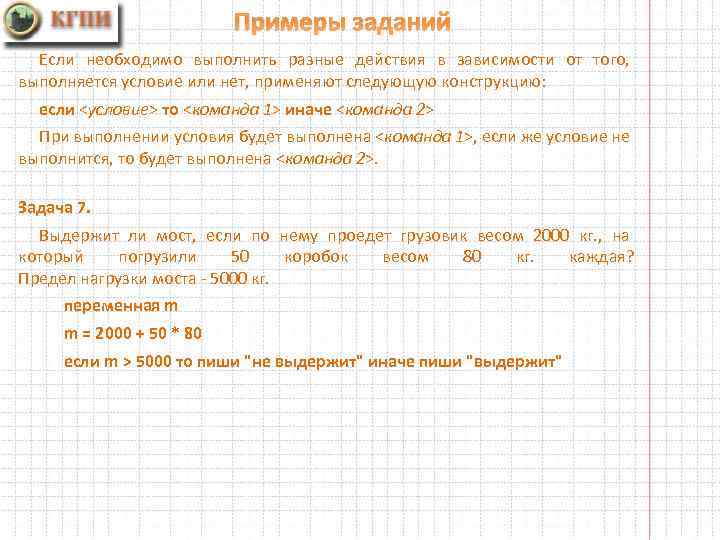 КГПИ

Примеры заданий

Если необходимо выполнить разные действия в зависимости от того, выполняется условие или нет, применяют следующую конструкцию:

если <условие> то <команда 1> иначе <команда 2>

При выполнении условия будет выполнена <команда 1>, если же условие не выполнится, то будет выполнена <команда 2>.

Задача 7.

Выдержит ли мост, если по нему проедет грузовик весом 2000 кг., на который погрузили 50 коробок весом 80 кг. каждая? Предел нагрузки моста - 5000 кг.

переменная m

m = 2000 + 50 * 80

если m > 5000 то пиши "не выдержит" иначе пиши "выдержит"